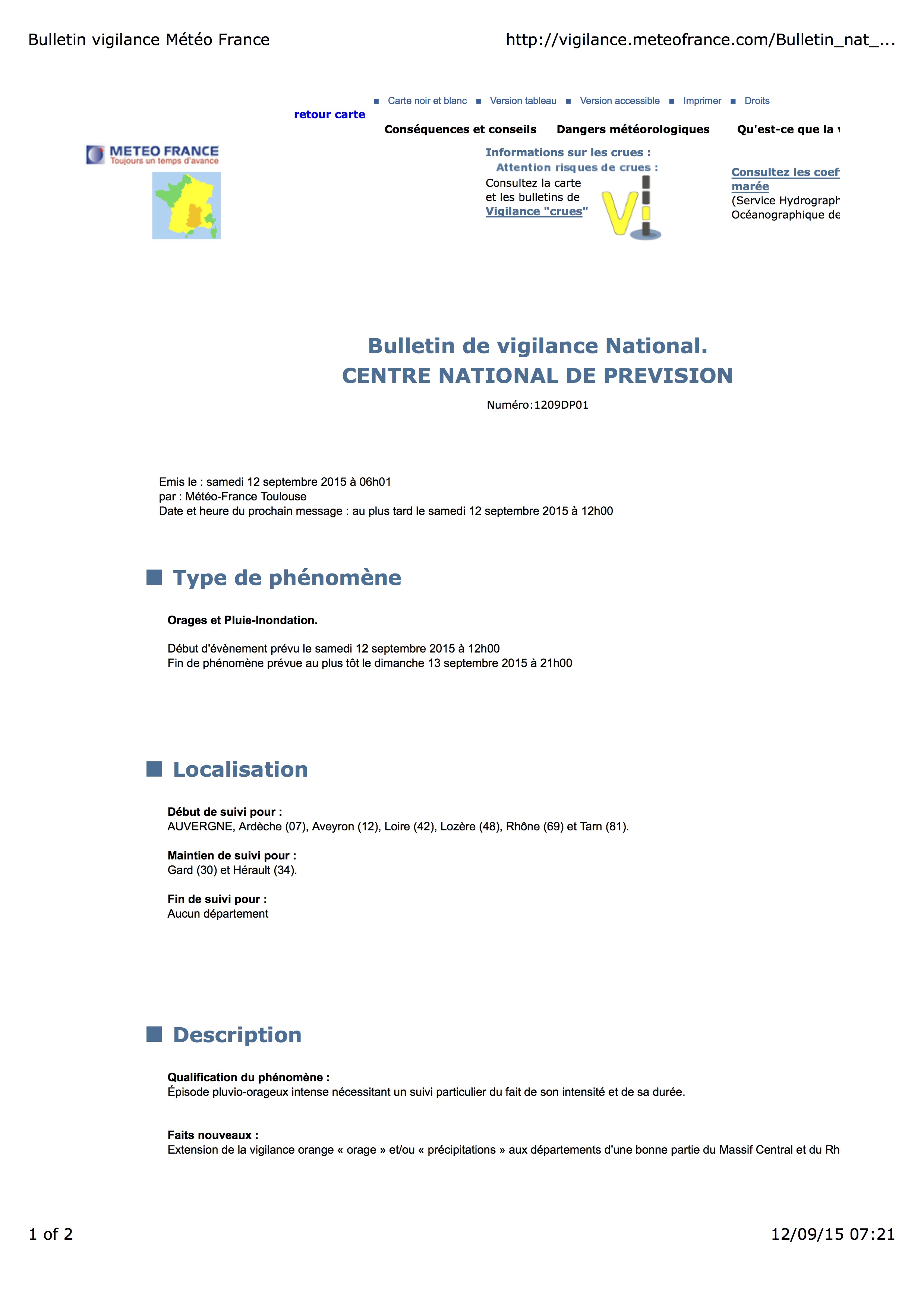 Bulletin vigilance Météo France

http://vigilance.meteofrance.com/Bulletin_nat_...

Carte noir et blanc ■ Version tableau ■ Version accessible ■ Imprimer ■ Droits

retour carte

Conséquences et conseils   Dangers météorologiques   Qu'est-ce que la v

METEO FRANCE
Toujours un temps d'avance

Informations sur les crues :
Attention risques de crues :
Consultez la carte et les bulletins de Vigilance "crues"

Consultez les coef
marée
(Service Hydrograph
Océanographique de

Bulletin de vigilance National.
CENTRE NATIONAL DE PREVISION

Numéro:1209DP01

Emis le : samedi 12 septembre 2015 à 06h01
par : Météo-France Toulouse
Date et heure du prochain message : au plus tard le samedi 12 septembre 2015 à 12h00

Type de phénomène

Orages et Pluie-Inondation.

Début d'évènement prévu le samedi 12 septembre 2015 à 12h00
Fin de phénomène prévue au plus tôt le dimanche 13 septembre 2015 à 21h00

Localisation

Début de suivi pour :
AUVERGNE, Ardèche (07), Aveyron (12), Loire (42), Lozère (48), Rhône (69) et Tarn (81).

Maintien de suivi pour :
Gard (30) et Hérault (34).

Fin de suivi pour :
Aucun département

Description

Qualification du phénomène :
Épisode pluvio-orageux intense nécessitant un suivi particulier du fait de son intensité et de sa durée.

Faits nouveaux :
Extension de la vigilance orange « orage » et/ou « précipitations » aux départements d'une bonne partie du Massif Central et du Rh

1 of 2

12/09/15 07:21